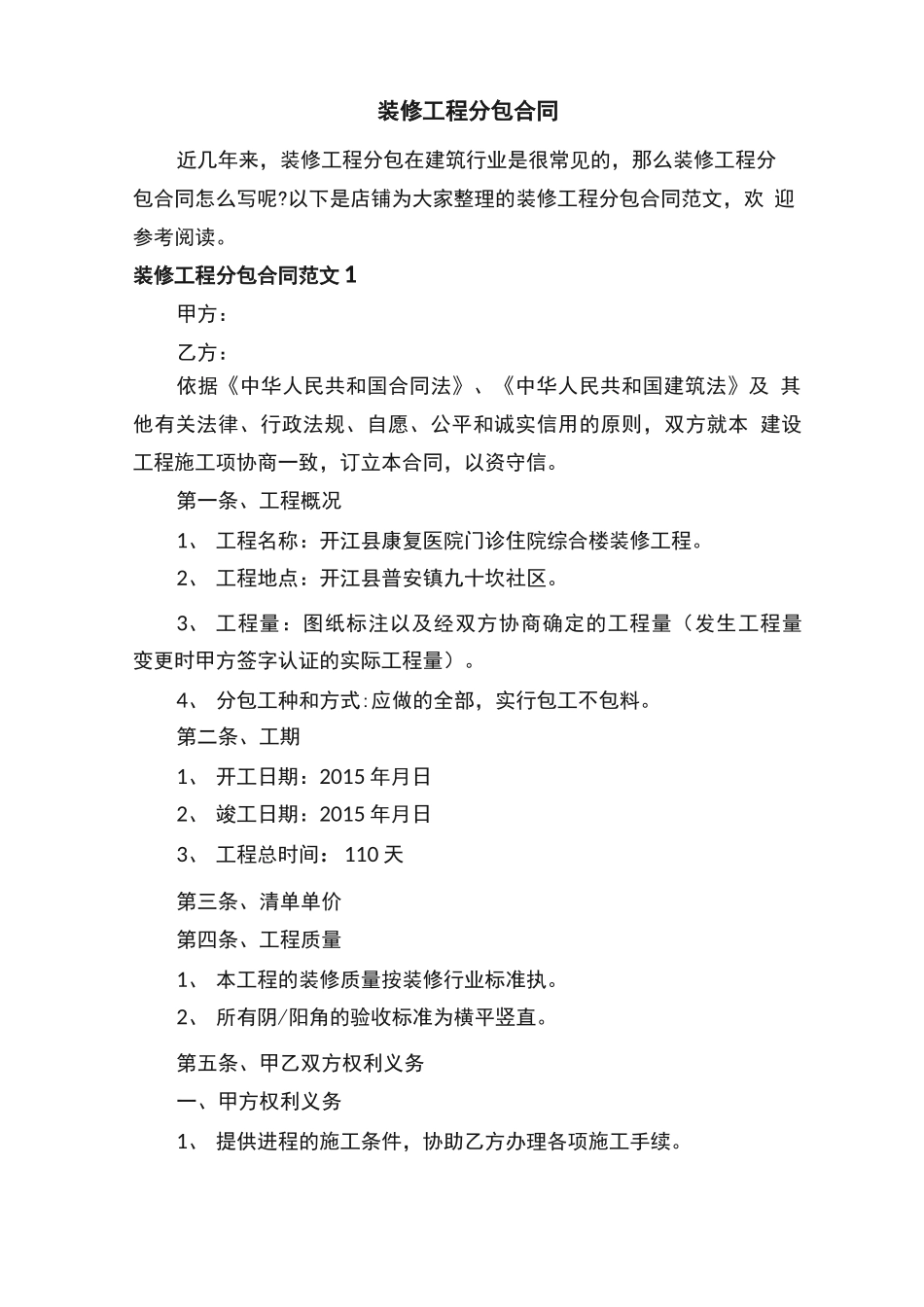 装修工程分包合同

近几年来，装修工程分包在建筑行业是很常见的，那么装修工程分包合同怎么写呢?以下是店铺为大家整理的装修工程分包合同范文，欢 迎参考阅读。

装修工程分包合同范文 1

甲方：

乙方：

依据《中华人民共和国合同法》、《中华人民共和国建筑法》及 其他有关法律、行政法规、自愿、公平和诚实信用的原则，双方就本 建设工程施工项协商一致，订立本合同，以资守信。

第一条、工程概况

1、 工程名称：开江县康复医院门诊住院综合楼装修工程。

2、 工程地点：开江县普安镇九十坎社区。

3、 工程量：图纸标注以及经双方协商确定的工程量（发生工程量变更时甲方签字认证的实际工程量）。

4、 分包工种和方式:应做的全部，实行包工不包料。

第二条、工期

1、 开工日期：2015 年月日

2、 竣工日期：2015 年月日

3、 工程总时间： 110 天

第三条、清单单价

第四条、工程质量

1、 本工程的装修质量按装修行业标准执。

2、 所有阴/阳角的验收标准为横平竖直。

第五条、甲乙双方权利义务

一、甲方权利义务

1、 提供进程的施工条件，协助乙方办理各项施工手续。